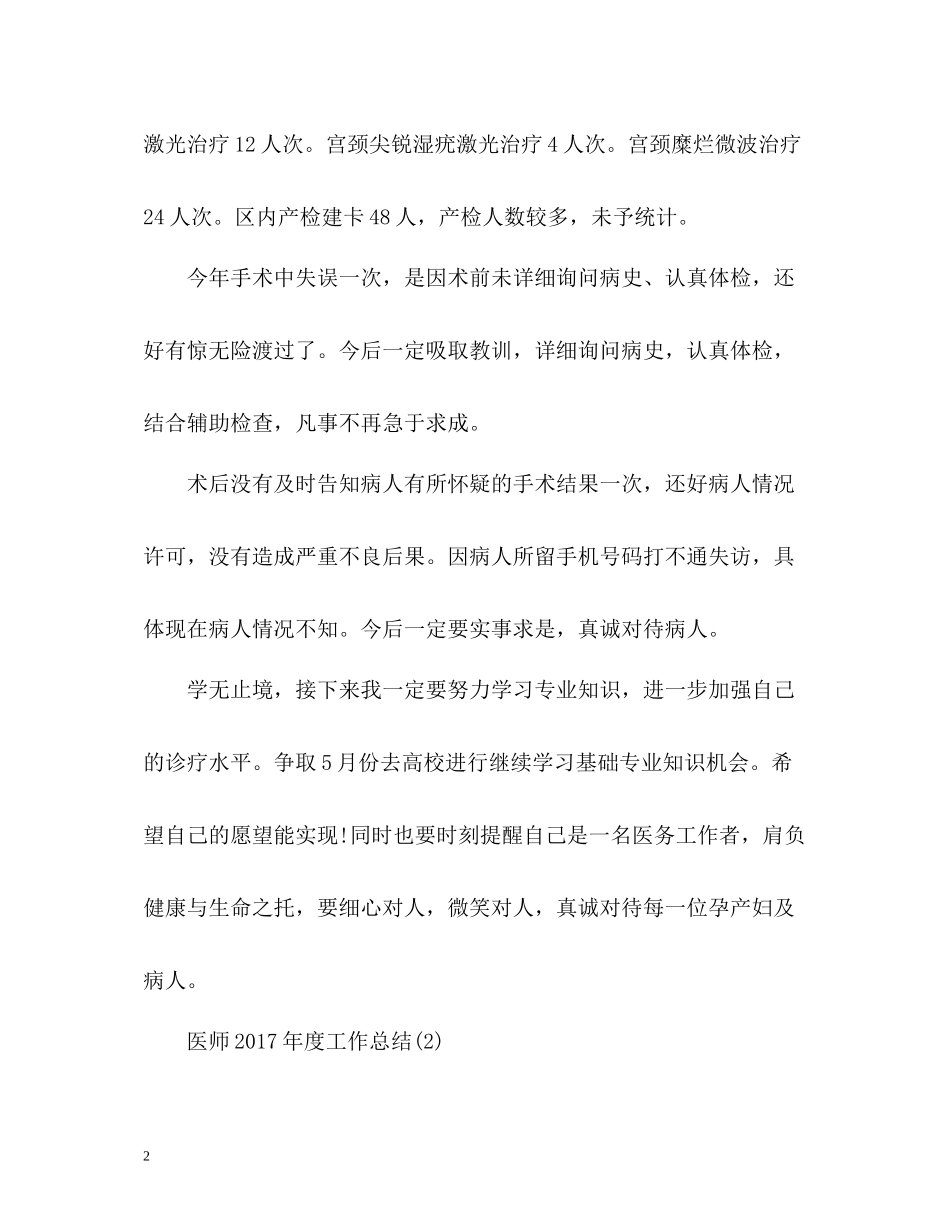 激光治疗 12 人次。宫颈尖锐湿疣激光治疗 4 人次。宫颈糜烂微波治疗 24 人次。区内产检建卡 48 人，产检人数较多，未予统计。

今年手术中失误一次，是因术前未详细询问病史、认真体检，还好有惊无险渡过了。今后一定吸取教训，详细询问病史，认真体检，结合辅助检查，凡事不再急于求成。

术后没有及时告知病人有所怀疑的手术结果一次，还好病人情况许可，没有造成严重不良后果。因病人所留手机号码打不通失访，具体现在病人情况不知。今后一定要实事求是，真诚对待病人。

学无止境，接下来我一定要努力学习专业知识，进一步加强自己的诊疗水平。争取 5 月份去高校进行继续学习基础专业知识机会。希望自己的愿望能实现!同时也要时刻提醒自己是一名医务工作者，肩负健康与生命之托，要细心对人，微笑对人，真诚对待每一位孕产妇及病人。

医师 2017 年度工作总结(2)

2